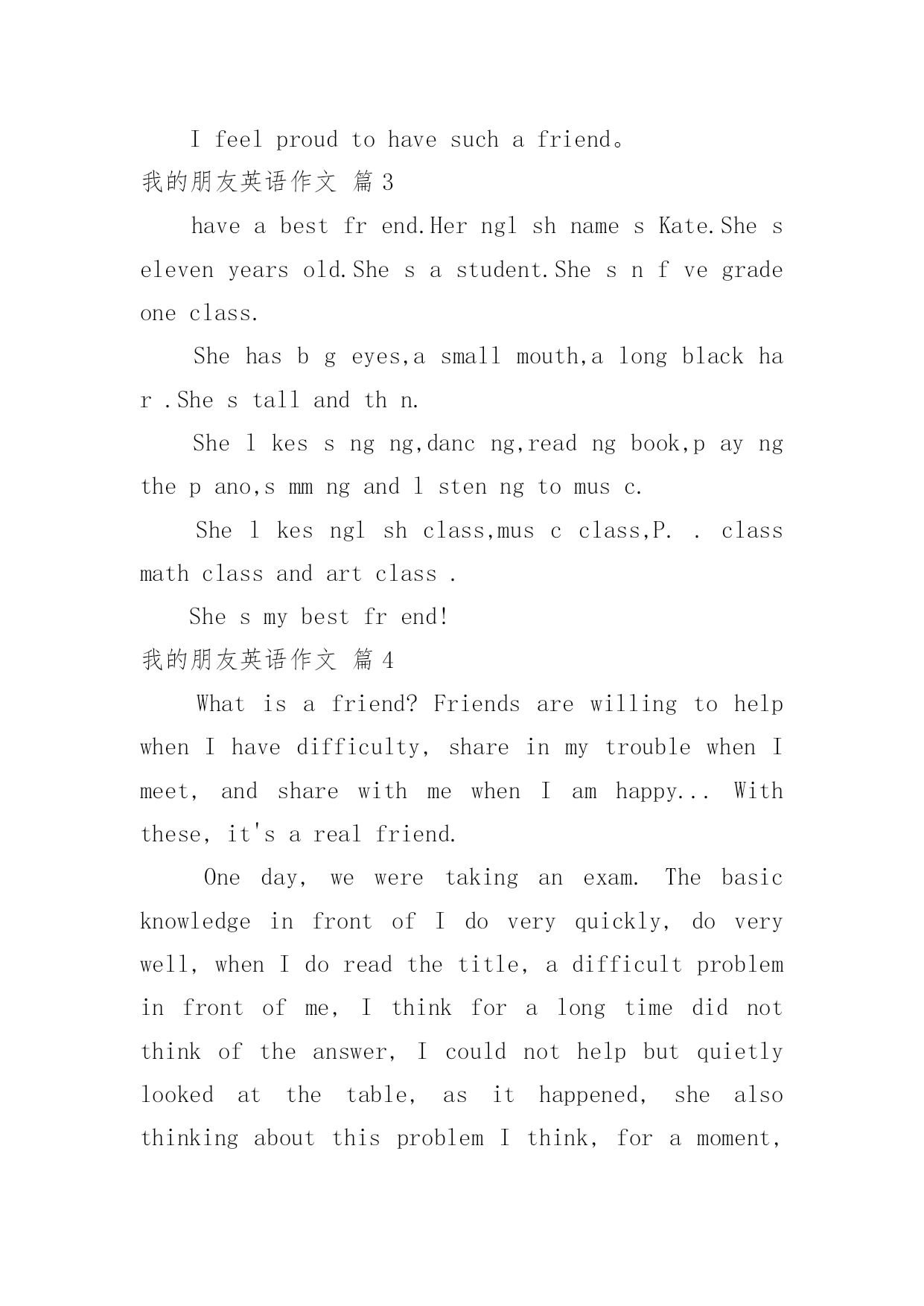 I feel proud to have such a friend。

我的朋友英语作文 篇 3

have a best fr end.Her ngl sh name s Kate.She s eleven years old.She s a student.She s n f ve grade one class.

She has b g eyes,a small mouth,a long black ha r .She s tall and th n.

She l kes s ng ng,danc ng,read ng book,p ay ng the p ano,s mm ng and l sten ng to mus c.

She l kes ngl sh class,mus c class,P. . class math class and art class .

She s my best fr end!

我的朋友英语作文 篇 4

What is a friend? Friends are willing to help when I have difficulty, share in my trouble when I meet, and share with me when I am happy... With these, it's a real friend.

One day, we were taking an exam. The basic knowledge in front of I do very quickly, do very well, when I do read the title, a difficult problem in front of me, I think for a long time did not think of the answer, I could not help but quietly looked at the table, as it happened, she also thinking about this problem I think, for a moment,